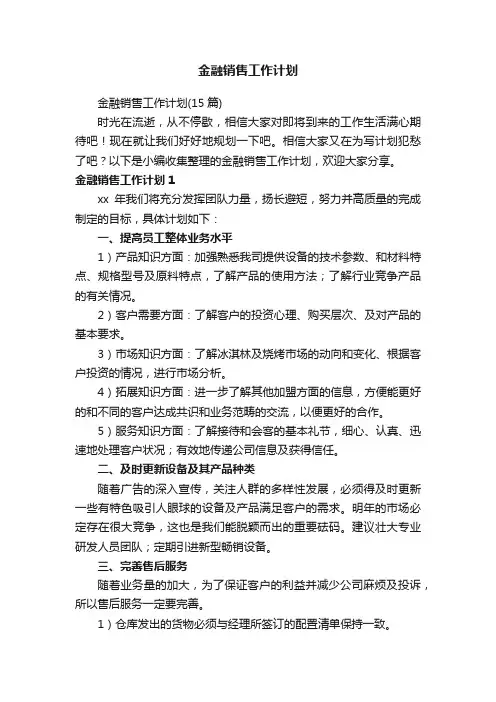 金融销售工作计划

金融销售工作计划(15 篇)

时光在流逝，从不停歇，相信大家对即将到来的工作生活满心期待吧！现在就让我们好好地规划一下吧。相信大家又在为写计划犯愁了吧？以下是小编收集整理的金融销售工作计划，欢迎大家分享。

金融销售工作计划 1

xx 年我们将充分发挥团队力量，扬长避短，努力并高质量的完成制定的目标，具体计划如下：

一、提高员工整体业务水平

1）产品知识方面：加强熟悉我司提供设备的技术参数、和材料特点、规格型号及原料特点，了解产品的使用方法；了解行业竞争产品的有关情况。

2）客户需要方面：了解客户的投资心理、购买层次、及对产品的基本要求。

3）市场知识方面：了解冰淇林及烧烤市场的动向和变化、根据客户投资的情况，进行市场分析。

4）拓展知识方面：进一步了解其他加盟方面的信息，方便能更好的和不同的客户达成共识和业务范畴的交流，以便更好的合作。

5）服务知识方面：了解接待和会客的基本礼节，细心、认真、迅速地处理客户状况；有效地传递公司信息及获得信任。

二、及时更新设备及其产品种类

随着广告的深入宣传，关注人群的多样性发展，必须得及时更新一些有特色吸引人眼球的设备及产品满足客户的需求。明年的市场必定存在很大竞争，这也是我们能脱颖而出的重要砝码。建议壮大专业研发人员团队；定期引进新型畅销设备。

三、完善售后服务

随着业务量的加大，为了保证客户的利益并减少公司麻烦及投诉，所以售后服务一定要完善。

1）仓库发出的货物必须与经理所签订的配置清单保持一致。